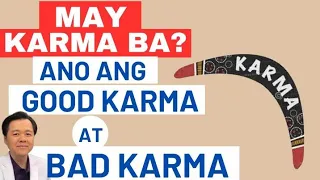 MAY KARMA BA?
ANO ANG
GOOD KARMA
AT
BAD KARMA

KARMA